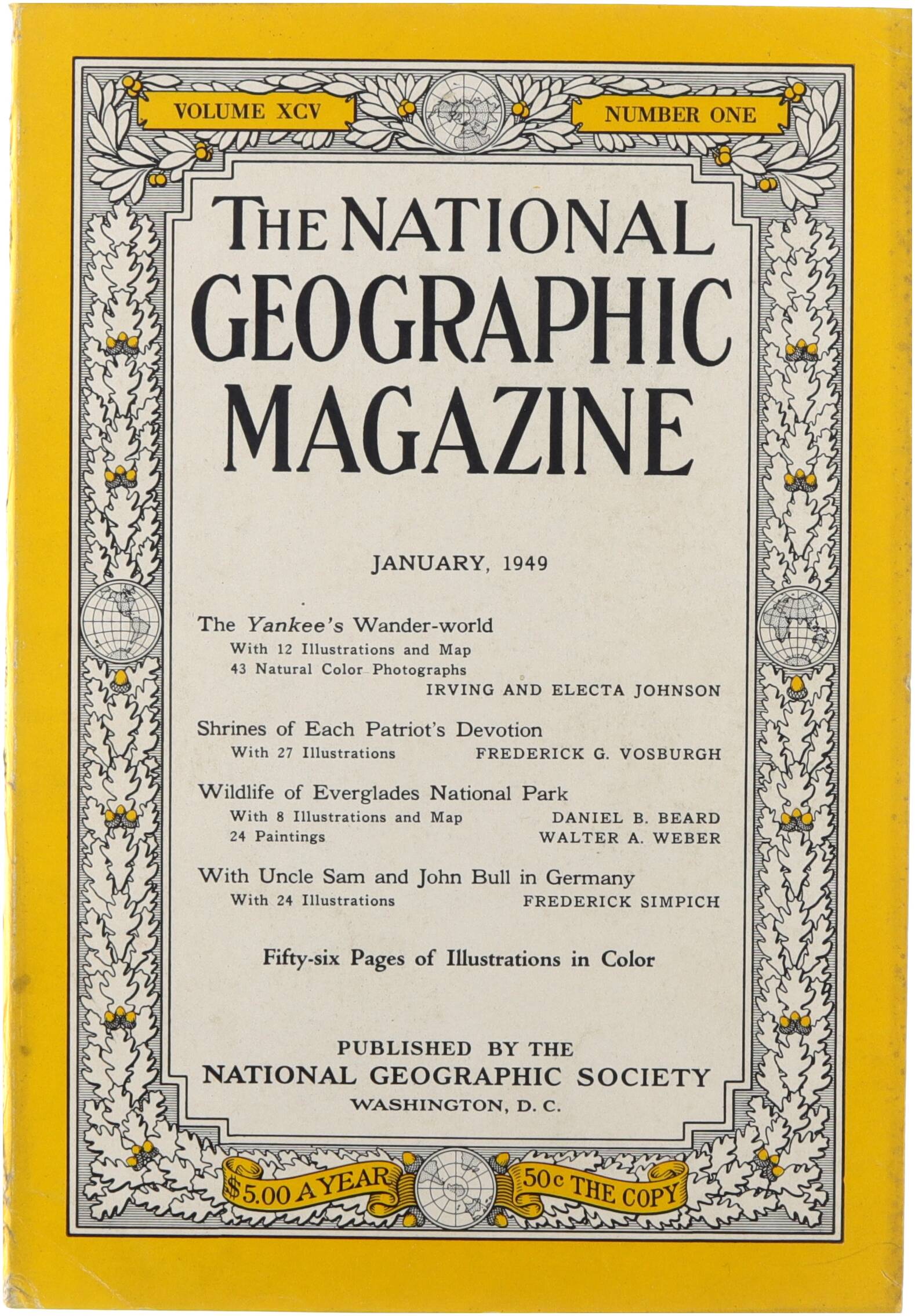 VOLUME XCV

NUMBER ONE

THE NATIONAL GEOGRAPHIC MAGAZINE

JANUARY, 1949

The Yankee's Wander-world
With 12 Illustrations and Map
43 Natural Color Photographs
IRVING AND ELECTA JOHNSON

Shrines of Each Patriot's Devotion
With 27 Illustrations
FREDERICK G. VOSBURGH

Wildlife of Everglades National Park
With 8 Illustrations and Map
DANIEL B. BEARD
24 Paintings
WALTER A. WEBER

With Uncle Sam and John Bull in Germany
With 24 Illustrations
FREDERICK SIMPICH

Fifty-six Pages of Illustrations in Color

PUBLISHED BY THE
NATIONAL GEOGRAPHIC SOCIETY
WASHINGTON, D. C.

$5.00 A YEAR

50c THE COPY